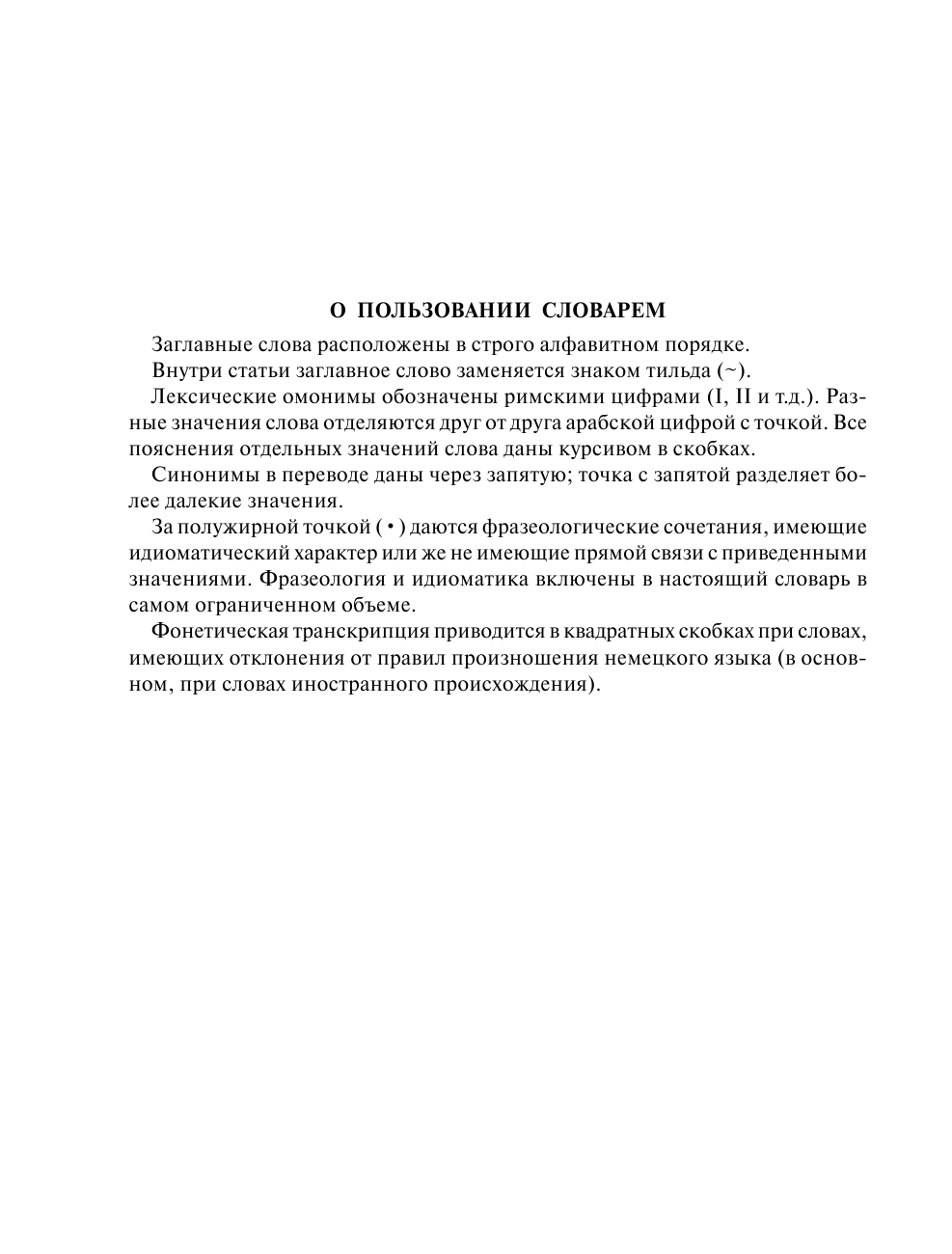 О ПОЛЬЗОВАНИИ СЛОВАРЕМ

Заглавные слова расположены в строго алфавитном порядке.

Внутри статьи заглавное слово заменяется знаком тильда (~).

Лексические омонимы обозначены римскими цифрами (I, II и т.д.). Разные значения слова отделяются друг от друга арабской цифрой с точкой. Все пояснения отдельных значений слова даны курсивом в скобках.

Синонимы в переводе даны через запятую; точка с запятой разделяет более далекие значения.

За полужирной точкой ( • ) даются фразеологические сочетания, имеющие идиоматический характер или же не имеющие прямой связи с приведенными значениями. Фразеология и идиоматика включены в настоящий словарь в самом ограниченном объеме.

Фонетическая транскрипция приводится в квадратных скобках при словах, имеющих отклонения от правил произношения немецкого языка (в основном, при словах иностранного происхождения).